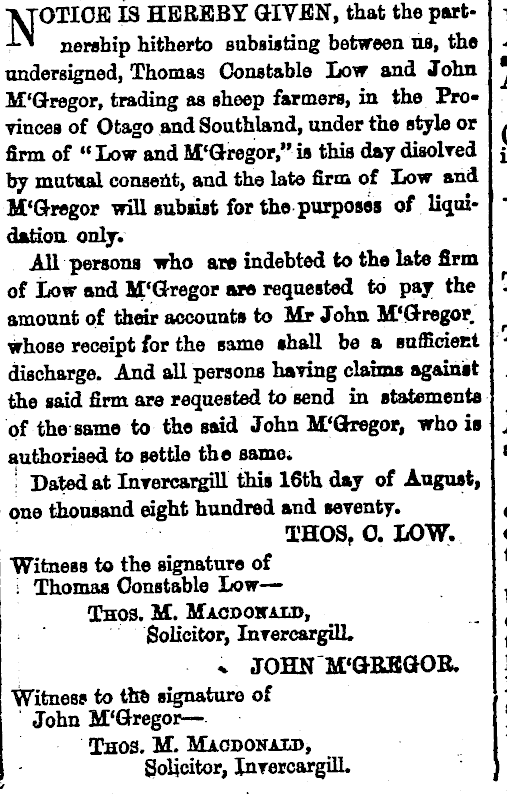 NOTICE IS HEREBY GIVEN, that the partnership hitherto subsisting between us, the undersigned, Thomas Constable Low and John M'Gregor, trading as sheep farmers, in the Provinces of Otago and Southland, under the style or firm of "Low and M'Gregor," is this day disolved by mutual consent, and the late firm of Low and M'Gregor will subsist for the purposes of liquidation only.

All persons who are indebted to the late firm of Low and M'Gregor are requested to pay the amount of their accounts to Mr John M'Gregor, whose receipt for the same shall be a sufficient discharge. And all persons having claims against the said firm are requested to send in statements of the same to the said John M'Gregor, who is authorised to settle the same.

Dated at Invercargill this 16th day of August, one thousand eight hundred and seventy.

THOS. C. LOW.

Witness to the signature of Thomas Constable Low—

THOS. M. MACDONALD, Solicitor, Invercargill.

JOHN M'GREGOR.

Witness to the signature of John M'Gregor—

THOS. M. MACDONALD, Solicitor, Invercargill.